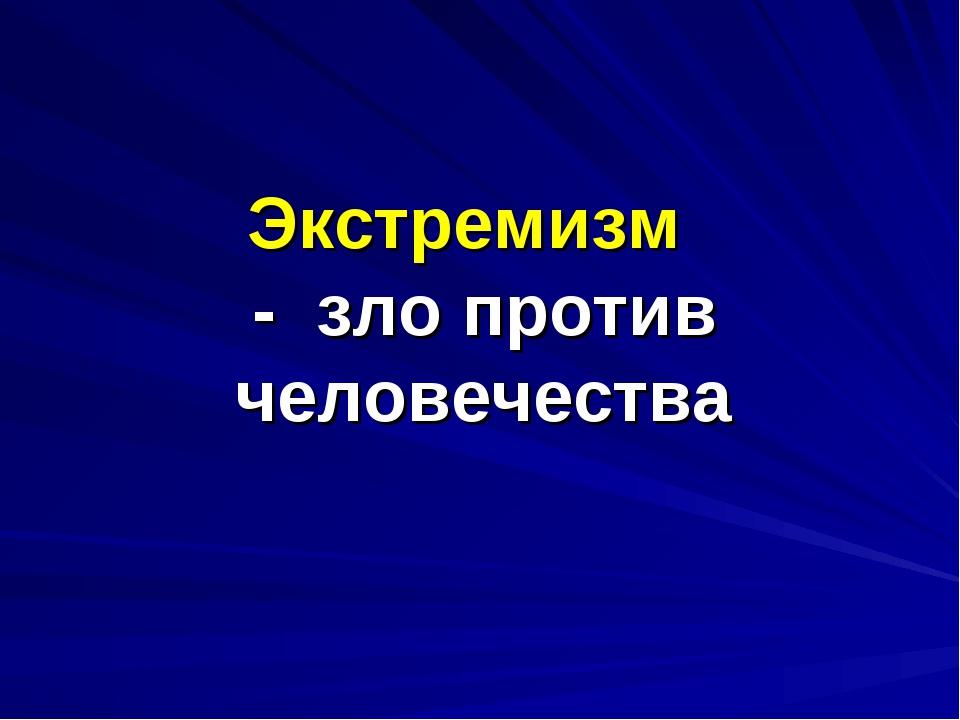 Экстремизм
- зло против человечества